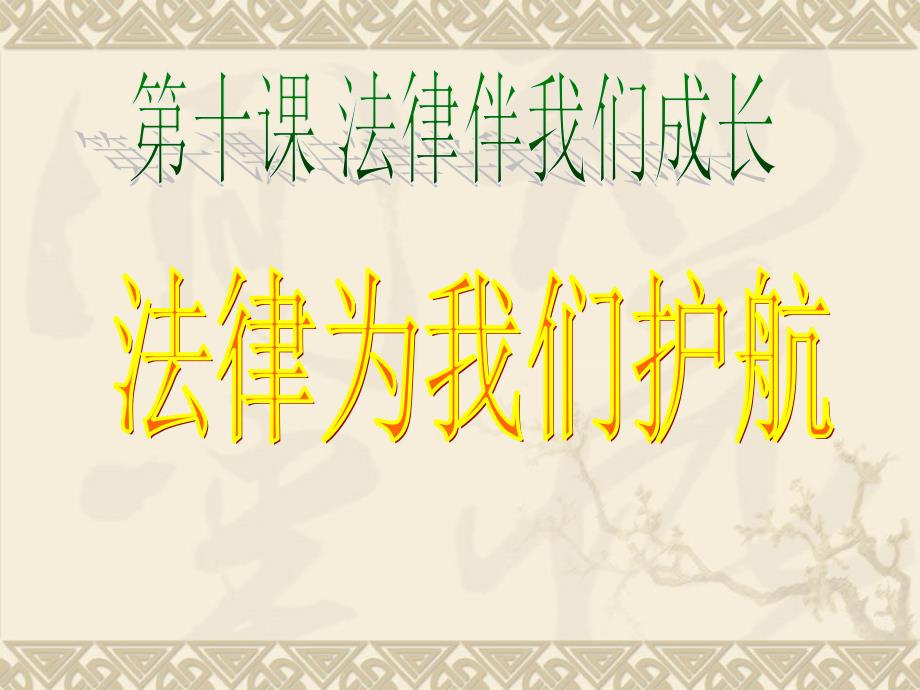 第十课 法律伴我们成长

法律为我们护航